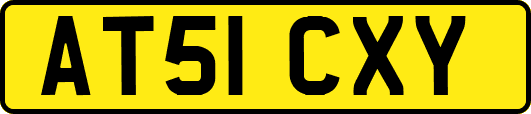 AT51 CXY